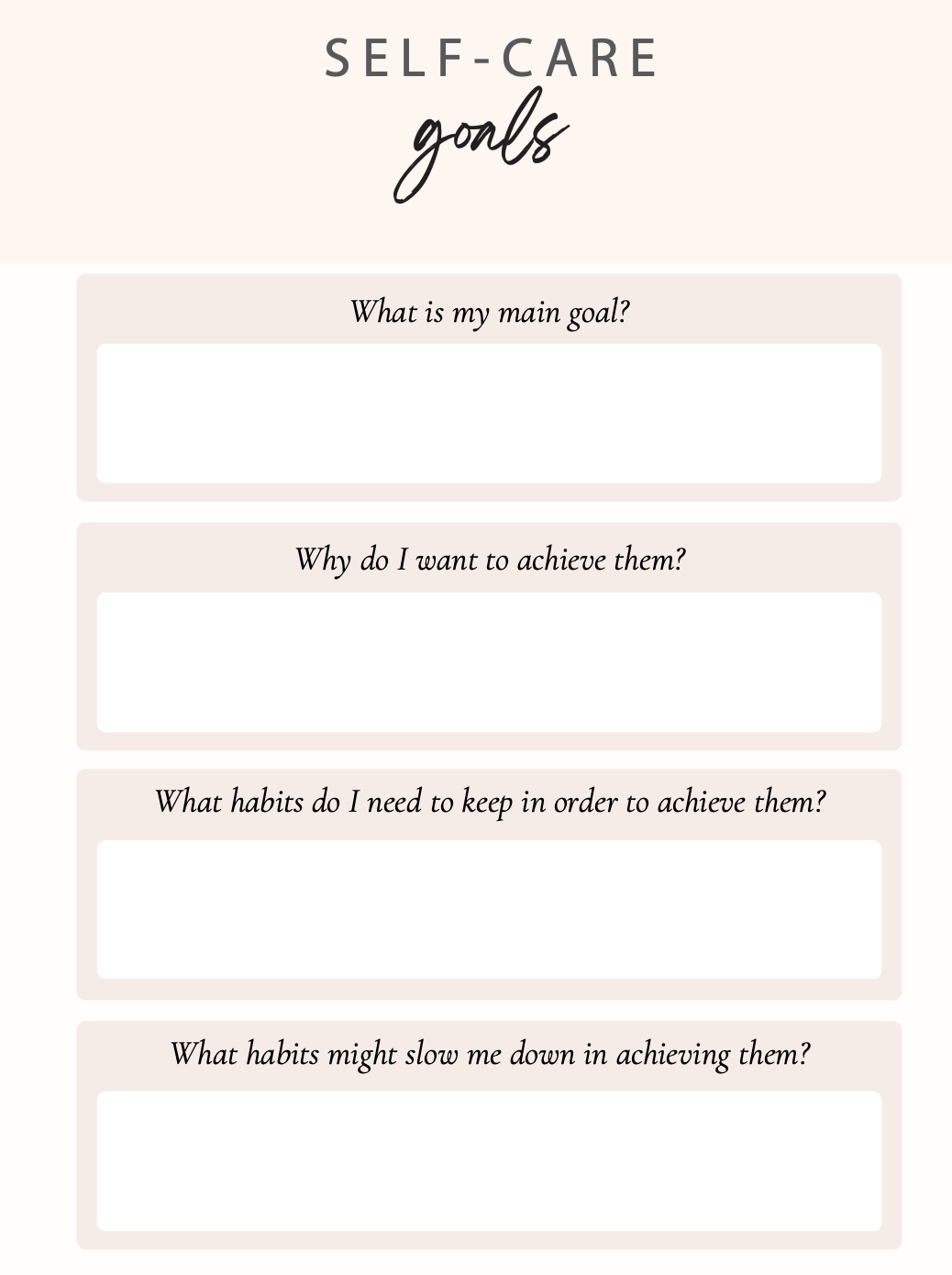 SELF-CARE
goals

What is my main goal?

Why do I want to achieve them?

What habits do I need to keep in order to achieve them?

What habits might slow me down in achieving them?